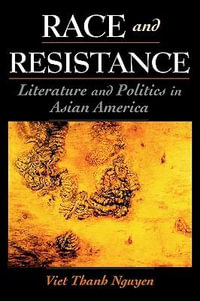 RACE and RESISTANCE

Literature and Politics in Asian America

Viet Thanh Nguyen